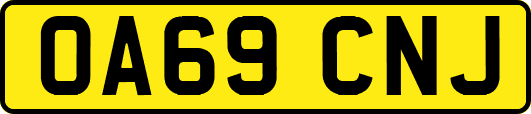 OA69 CNJ